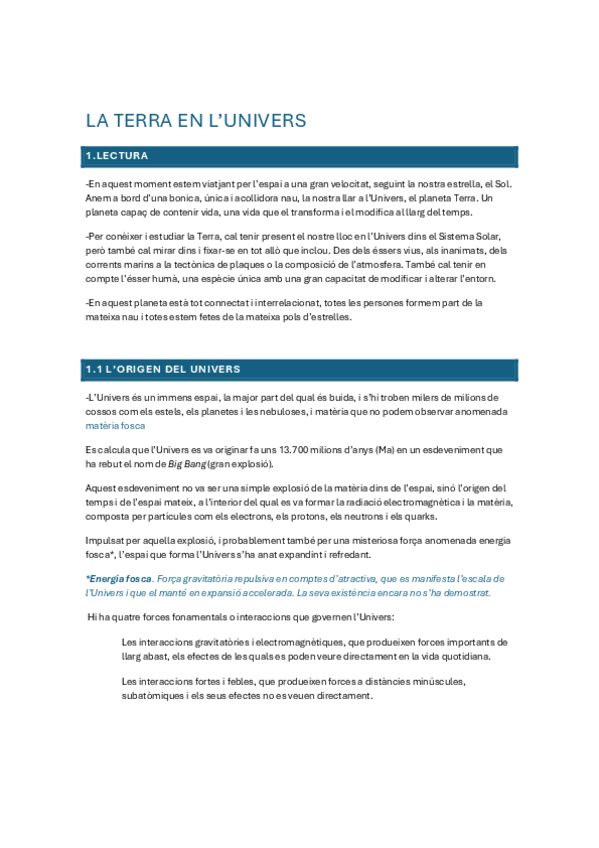 LA TERRA EN L'UNIVERS

1.LECTURA

-En aquest moment estem viatjant per l'espai a una gran velocitat, seguint la nostra estrella, el Sol. Anem a bord d'una bonica, única i acollidora nau, la nostra llar a l'Univers, el planeta Terra. Un planeta capaç de contenir vida, una vida que el transforma i el modifica al llarg del temps.

-Per conèixer i estudiar la Terra, cal tenir present el nostre lloc en l'Univers dins el Sistema Solar, però també cal mirar dins i fixar-se en tot allò que inclou. Des dels éssers vius, als inanimats, dels corrents marins a la tectònica de plaques o la composició de l'atmosfera. També cal tenir en compte l'ésser humà, una espècie única amb una gran capacitat de modificar i alterar l'entorn.

-En aquest planeta està tot connectat i interrelacionat, totes les persones formem part de la mateixa nau i totes estem fetes de la mateixa pols d'estrelles.

1.1 L'ORIGEN DEL UNIVERS

-L'Univers és un immens espai, la major part del qual és buida, i s'hi troben milers de milions de cossos com els estels, els planetes i les nebuloses, i matèria que no podem observar anomenada matèria fosca

Es calcula que l'Univers es va originar fa uns 13.700 milions d'anys (Ma) en un esdeveniment que ha rebut el nom de Big Bang (gran explosió).

Aquest esdeveniment no va ser una simple explosió de la matèria dins de l'espai, sinó l'origen del temps i de l'espai mateix, a l'interior del qual es va formar la radiació electromagnètica i la matèria, composta per partícules com els electrons, els protons, els neutrons i els quarks.

Impulsat per aquella explosió, i probablement també per una misteriosa força anomenada energia fosca*, l'espai que forma l'Univers s'ha anat expandint i refredant.

*Energia fosca. Força gravitatòria repulsiva en comptes d'atractiva, que es manifesta l'escala de l'Univers i que el manté en expansió accelerada. La seva existència encara no s'ha demostrat.

Hi ha quatre forces fonamentals o interaccions que governen l'Univers:

Les interaccions gravitatòries i electromagnètiques, que produeixen forces importants de llarg abast, els efectes de les quals es poden veure directament en la vida quotidiana.

Les interaccions fortes i febles, que produeixen forces a distàncies minúscules, subatòmiques i els seus efectes no es veuen directament.